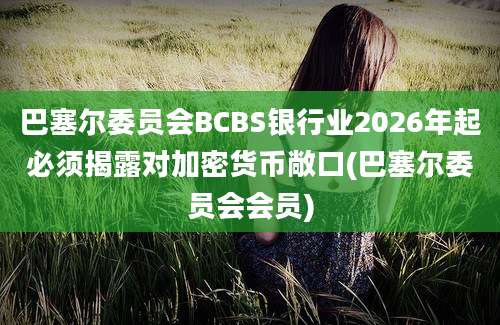 巴塞尔委员会BCBS银行业2026年起必须揭露对加密货币敞口(巴塞尔委员会会员)